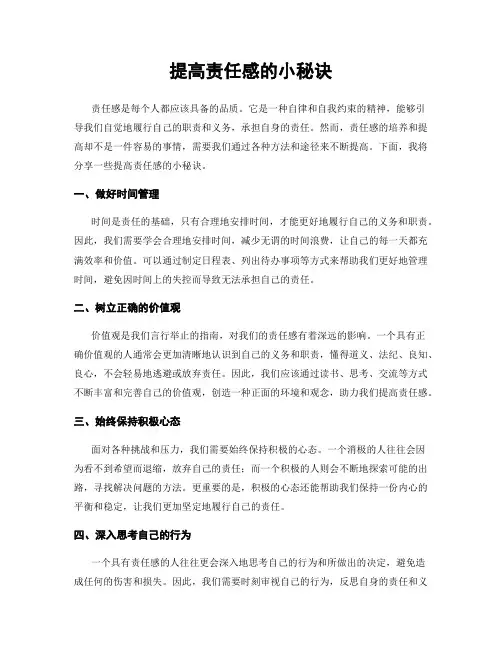 提高责任感的小秘诀

责任感是每个人都应该具备的品质。它是一种自律和自我约束的精神，能够引导我们自觉地履行自己的职责和义务，承担自身的责任。然而，责任感的培养和提高却不是一件容易的事情，需要我们通过各种方法和途径来不断提高。下面，我将分享一些提高责任感的小秘诀。

一、做好时间管理

时间是责任的基础，只有合理地安排时间，才能更好地履行自己的义务和职责。因此，我们需要学会合理地安排时间，减少无谓的时间浪费，让自己的每一天都充满效率和价值。可以通过制定日程表、列出待办事项等方式来帮助我们更好地管理时间，避免因时间上的失控而导致无法承担自己的责任。

二、树立正确的价值观

价值观是我们言行举止的指南，对我们的责任感有着深远的影响。一个具有正确价值观的人通常会更加清晰地认识到自己的义务和职责，懂得道义、法纪、良知、良心，不会轻易地逃避或放弃责任。因此，我们应该通过读书、思考、交流等方式不断丰富和完善自己的价值观，创造一种正面的环境和观念，助力我们提高责任感。

三、始终保持积极心态

面对各种挑战和压力，我们需要始终保持积极的心态。一个消极的人往往会因为看不到希望而退缩，放弃自己的责任；而一个积极的人则会不断地探索可能的出路，寻找解决问题的方法。更重要的是，积极的心态还能帮助我们保持一份内心的平衡和稳定，让我们更加坚定地履行自己的责任。

四、深入思考自己的行为

一个具有责任感的人往往更会深入地思考自己的行为和所做出的决定，避免造成任何的伤害和损失。因此，我们需要时刻审视自己的行为，反思自身的责任和义